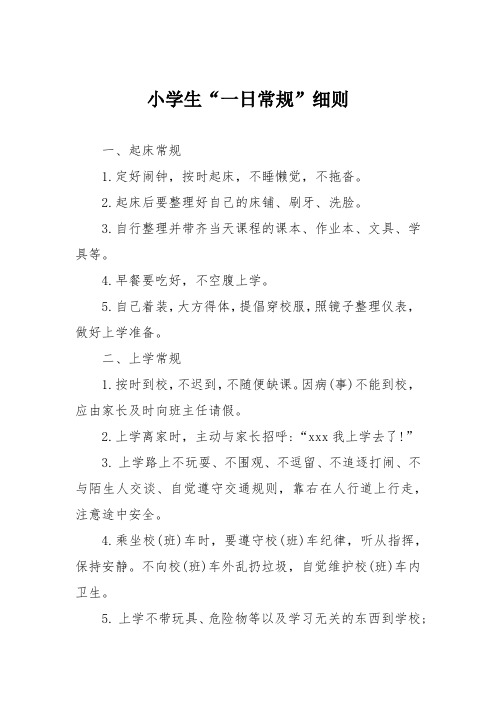 小学生“一日常规”细则

一、起床常规

1.定好闹钟，按时起床，不睡懒觉，不拖沓。

2.起床后要整理好自己的床铺、刷牙、洗脸。

3.自行整理并带齐当天课程的课本、作业本、文具、学具等。

4.早餐要吃好，不空腹上学。

5.自己着装，大方得体，提倡穿校服，照镜子整理仪表，做好上学准备。

二、上学常规

1.按时到校，不迟到，不随便缺课。因病(事)不能到校，应由家长及时向班主任请假。

2.上学离家时，主动与家长招呼：“xxx 我上学去了!”

3. 上学路上不玩耍、不围观、不逗留、不追逐打闹、不与陌生人交谈、自觉遵守交通规则，靠右在人行道上行走，注意途中安全。

4.乘坐校(班)车时，要遵守校(班)车纪律，听从指挥，保持安静。不向校(班)车外乱扔垃圾，自觉维护校(班)车内卫生。

5. 上学不带玩具、危险物等以及学习无关的东西到学校;